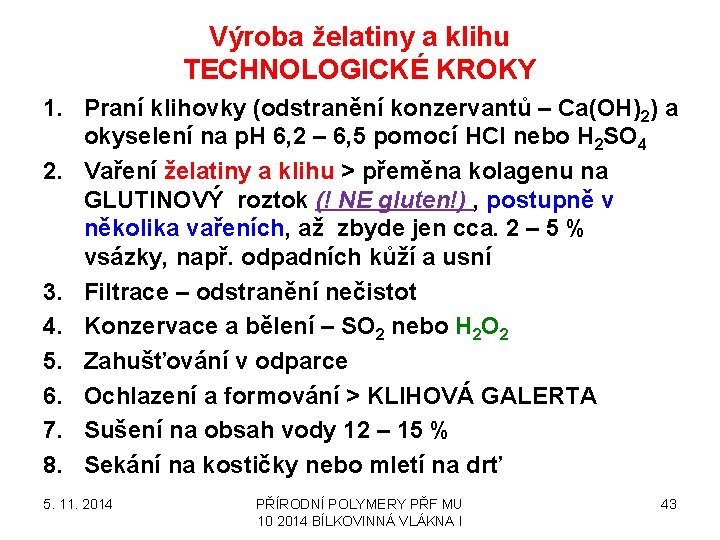 Výroba želatiny a klihu
TECHNOLOGICKÉ KROKY

1. Praní klihovky (odstranění konzervantů – $Ca(OH)_2$) a okyselení na pH 6,2 – 6,5 pomocí HCl nebo $H_2SO_4$
2. Vaření želatiny a klihu > přeměna kolagenu na GLUTINOVÝ roztok (! NE gluten!) , postupně v několika vařeních, až zbyde jen cca. 2 – 5 % vsázky, např. odpadních kůží a usní
3. Filtrace – odstranění nečistot
4. Konzervace a bělení – $SO_2$ nebo $H_2O_2$
5. Zahušťování v odparce
6. Ochlazení a formování > KLIHOVÁ GALERTA
7. Sušení na obsah vody 12 – 15 %
8. Sekání na kostičky nebo mletí na drť

5. 11. 2014

PŘÍRODNÍ POLYMERY PŘF MU 10 2014 BÍLKOVINNÁ VLÁKNA I

43